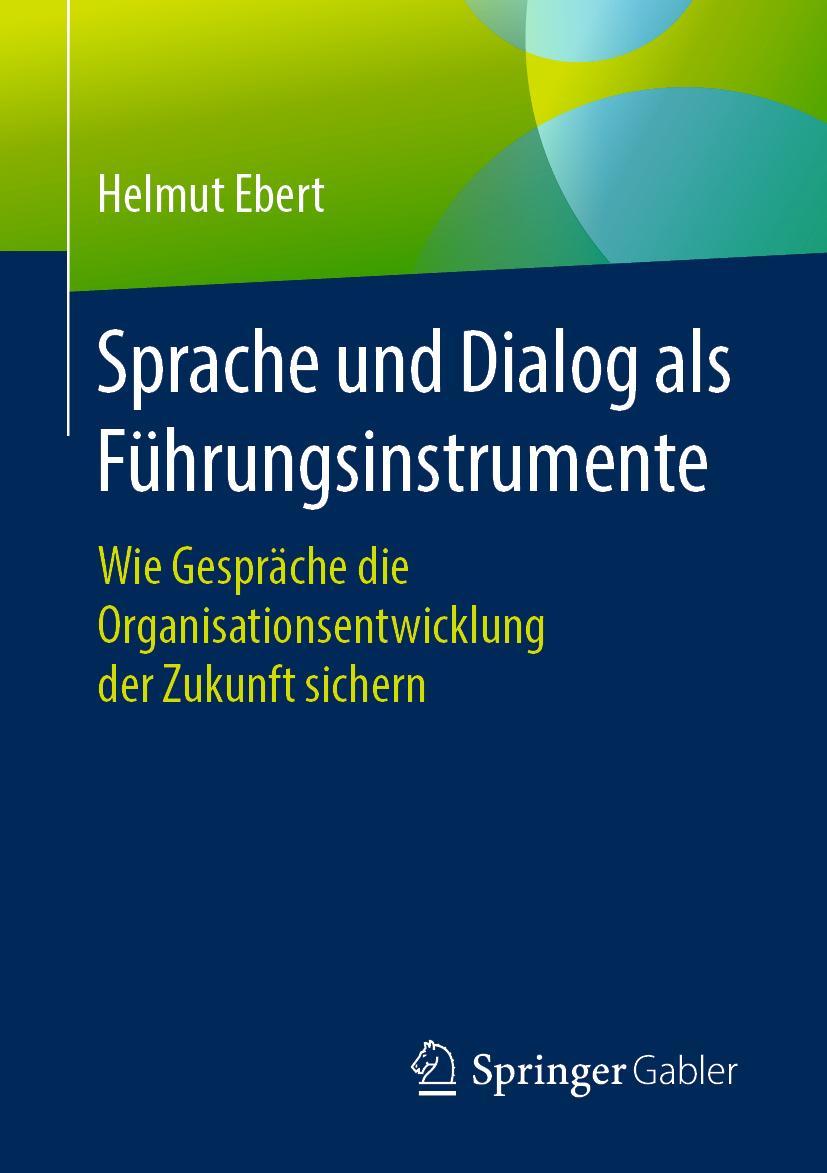 Helmut Ebert

Sprache und Dialog als Führungsinstrumente

Wie Gespräche die Organisationsentwicklung der Zukunft sichern

Springer Gabler